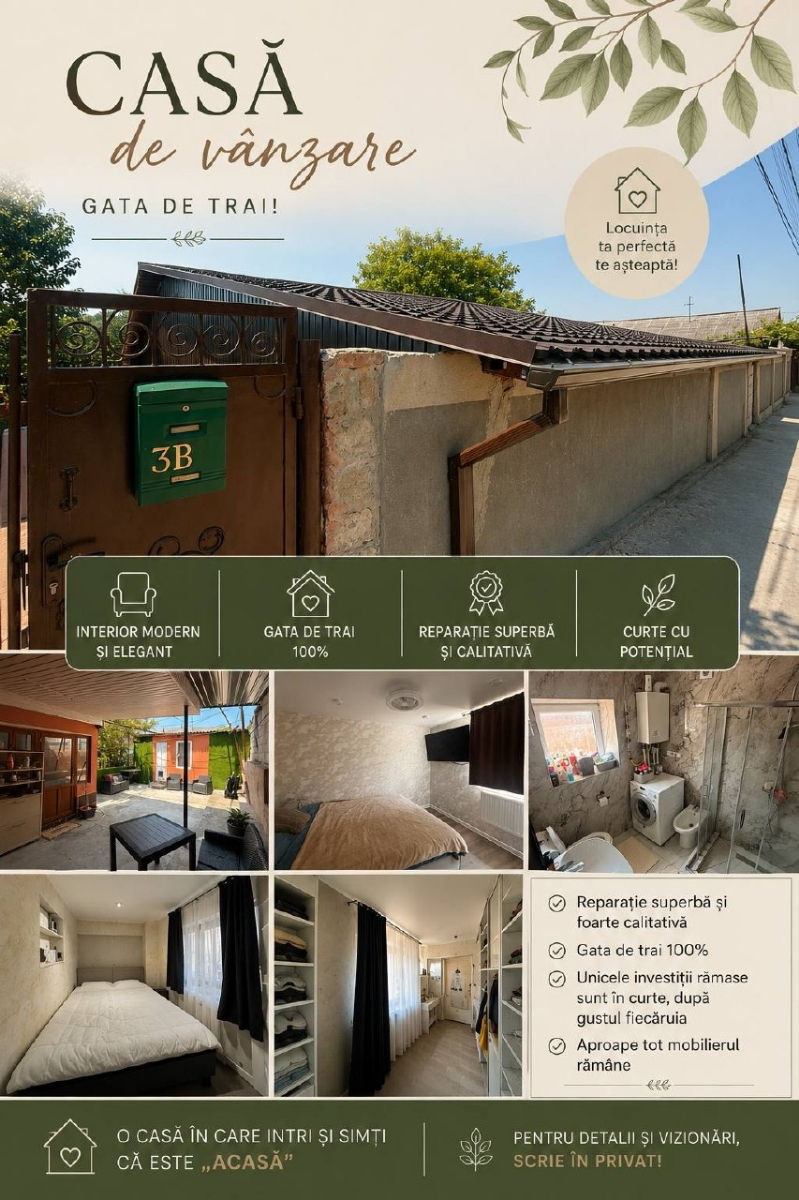 CASĂ
de vânzare
GATA DE TRAI!

Locuința ta perfectă te așteaptă!

3B

INTERIOR MODERN ȘI ELEGANT

GATA DE TRAI 100%

REPARAȚIE SUPERBĂ ȘI CALITATIVĂ

CURTE CU POTENȚIAL

✓ Reparație superbă și foarte calitativă
✓ Gata de trai 100%
✓ Unicele investiții rămase sunt în curte, după gustul fiecăruia
✓ Aproape tot mobilierul rămâne

O CASĂ ÎN CARE INTRI ȘI SIMȚI CĂ ESTE „ACASĂ”

PENTRU DETALII ȘI VIZIONĂRI, SCRIE ÎN PRIVAT!